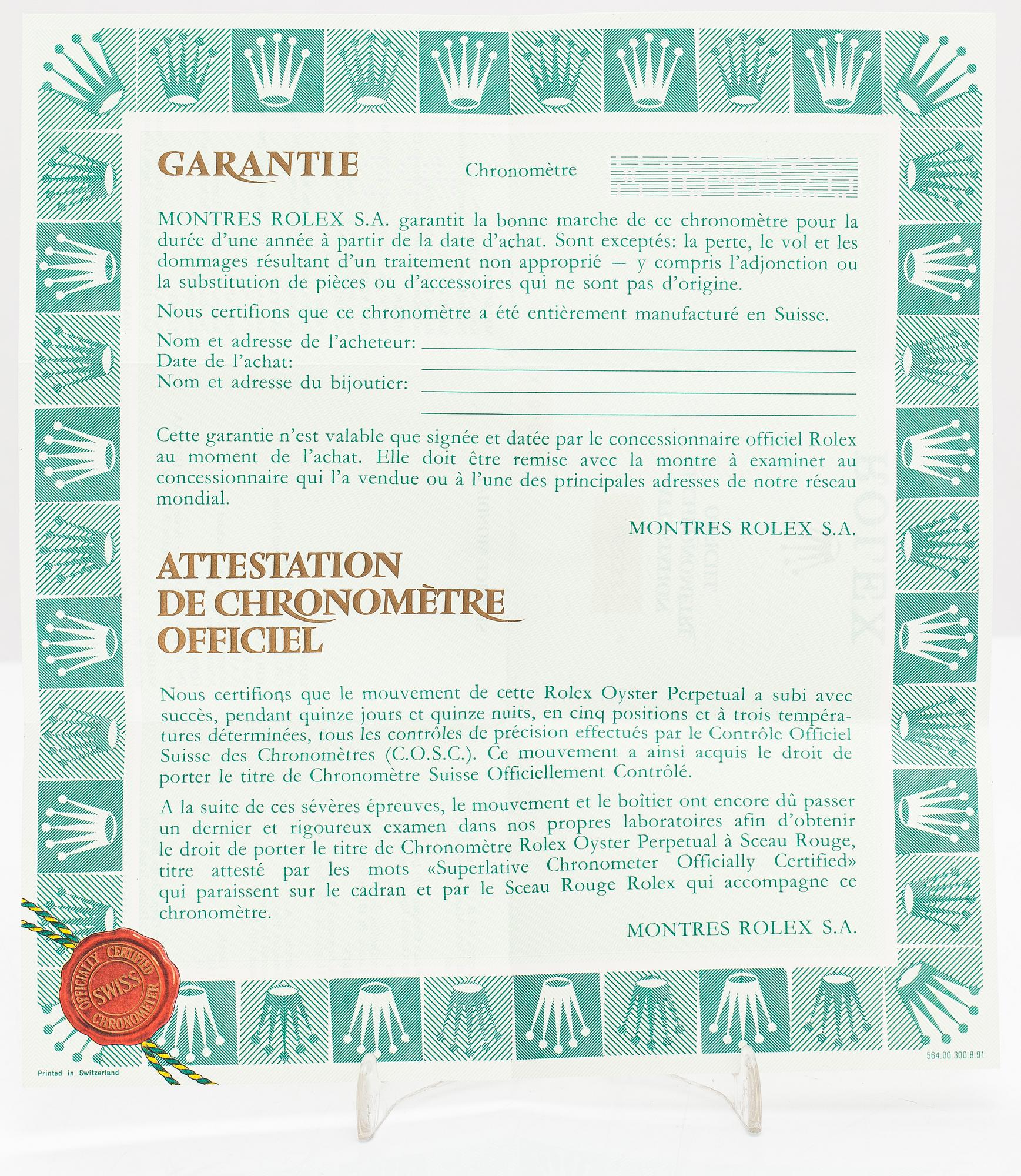 GARANTIE

Chronomètre

MONTRES ROLEX S.A. garantit la bonne marche de ce chronomètre pour la durée d'une année à partir de la date d'achat. Sont exceptés: la perte, le vol et les dommages résultant d'un traitement non approprié — y compris l'adjonction ou la substitution de pièces ou d'accessoires qui ne sont pas d'origine.

Nous certifions que ce chronomètre a été entièrement manufacturé en Suisse.

Nom et adresse de l'acheteur:
Date de l'achat:
Nom et adresse du bijoutier:

Cette garantie n'est valable que signée et datée par le concessionnaire officiel Rolex au moment de l'achat. Elle doit être remise avec la montre à examiner au concessionnaire qui l'a vendue ou à l'une des principales adresses de notre réseau mondial.

MONTRES ROLEX S.A.

ATTESTATION DE CHRONOMÈTRE OFFICIEL

Nous certifions que le mouvement de cette Rolex Oyster Perpetual a subi avec succès, pendant quinze jours et quinze nuits, en cinq positions et à trois températures déterminées, tous les contrôles de précision effectués par le Contrôle Officiel Suisse des Chronomètres (C.O.S.C.). Ce mouvement a ainsi acquis le droit de porter le titre de Chronomètre Suisse Officiellement Contrôlé.

A la suite de ces sévères épreuves, le mouvement et le boîtier ont encore dû passer un dernier et rigoureux examen dans nos propres laboratoires afin d'obtenir le droit de porter le titre de Chronomètre Rolex Oyster Perpetual à Sceau Rouge, titre attesté par les mots «Superlative Chronometer Officially Certified» qui paraissent sur le cadran et par le Sceau Rouge Rolex qui accompagne ce chronomètre.

MONTRES ROLEX S.A.

OFFICIALLY CERTIFIED SWISS CHRONOMETER

Printed in Switzerland

564.00.300.8.91